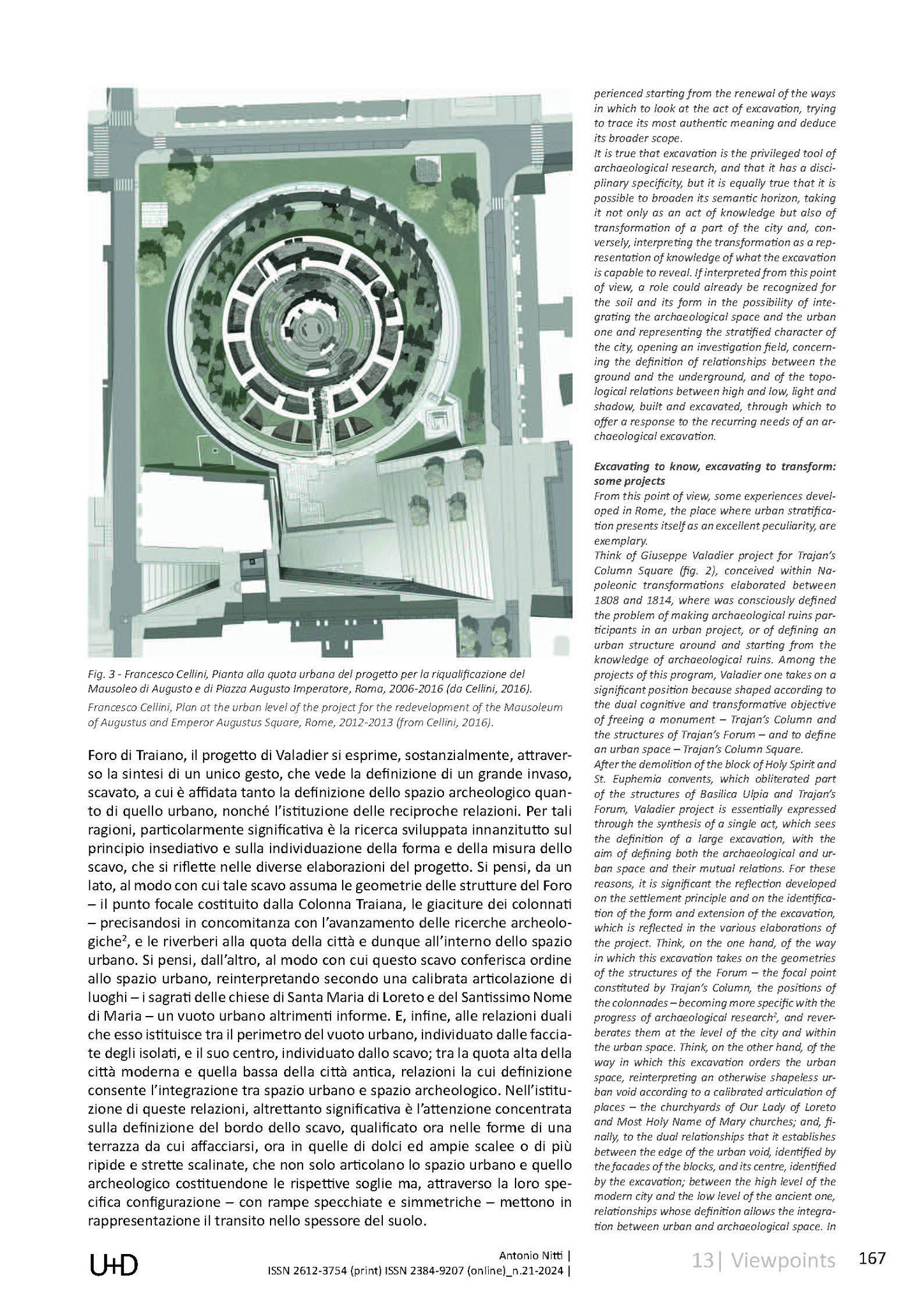 Fig. 3 - Francesco Cellini, Pianta alla quota urbana del progetto per la riqualificazione del Mausoleo di Augusto e di Piazza Augusto Imperatore, Roma, 2006-2016 (da Cellini, 2016).
Francesco Cellini, Plan at the urban level of the project for the redevelopment of the Mausoleum of Augustus and Emperor Augustus Square, Rome, 2012-2013 (from Cellini, 2016).

Foro di Traiano, il progetto di Valadier si esprime, sostanzialmente, attraverso la sintesi di un unico gesto, che vede la definizione di un grande invaso, scavato, a cui è affidata tanto la definizione dello spazio archeologico quanto di quello urbano, nonché l'istituzione delle reciproche relazioni. Per tali ragioni, particolarmente significativa è la ricerca sviluppata innanzitutto sul principio insediativo e sulla individuazione della forma e della misura dello scavo, che si riflette nelle diverse elaborazioni del progetto. Si pensi, da un lato, al modo con cui tale scavo assuma le geometrie delle strutture del Foro – il punto focale costituito dalla Colonna Traiana, le giaciture dei colonnati – precisandosi in concomitanza con l'avanzamento delle ricerche archeologiche$^2$, e le riverberi alla quota della città e dunque all'interno dello spazio urbano. Si pensi, dall'altro, al modo con cui questo scavo conferisca ordine allo spazio urbano, reinterpretando secondo una calibrata articolazione di luoghi – i sagrati delle chiese di Santa Maria di Loreto e del Santissimo Nome di Maria – un vuoto urbano altrimenti informe. E, infine, alle relazioni duali che esso istituisce tra il perimetro del vuoto urbano, individuato dalle facciate degli isolati, e il suo centro, individuato dallo scavo; tra la quota alta della città moderna e quella bassa della città antica, relazioni la cui definizione consente l'integrazione tra spazio urbano e spazio archeologico. Nell'istituzione di queste relazioni, altrettanto significativa è l'attenzione concentrata sulla definizione del bordo dello scavo, qualificato ora nelle forme di una terrazza da cui affacciarsi, ora in quelle di dolci ed ampie scalee o di più ripide e strette scalinate, che non solo articolano lo spazio urbano e quello archeologico costituendone le rispettive soglie ma, attraverso la loro specifica configurazione – con rampe specchiate e simmetriche – mettono in rappresentazione il transito nello spessore del suolo.

perienced starting from the renewal of the ways in which to look at the act of excavation, trying to trace its most authentic meaning and deduce its broader scope.
It is true that excavation is the privileged tool of archaeological research, and that it has a disciplinary specificity, but it is equally true that it is possible to broaden its semantic horizon, taking it not only as an act of knowledge but also of transformation of a part of the city and, conversely, interpreting the transformation as a representation of knowledge of what the excavation is capable to reveal. If interpreted from this point of view, a role could already be recognized for the soil and its form in the possibility of integrating the archaeological space and the urban one and representing the stratified character of the city, opening an investigation field, concerning the definition of relationships between the ground and the underground, and of the topological relations between high and low, light and shadow, built and excavated, through which to offer a response to the recurring needs of an archaeological excavation.

Excavating to know, excavating to transform: some projects
From this point of view, some experiences developed in Rome, the place where urban stratification presents itself as an excellent peculiarity, are exemplary.
Think of Giuseppe Valadier project for Trajan's Column Square (fig. 2), conceived within Napoleonic transformations elaborated between 1808 and 1814, where was consciously defined the problem of making archaeological ruins participants in an urban project, or of defining an urban structure around and starting from the knowledge of archaeological ruins. Among the projects of this program, Valadier one takes on a significant position because shaped according to the dual cognitive and transformative objective of freeing a monument – Trajan's Column and the structures of Trajan's Forum – and to define an urban space – Trajan's Column Square.
After the demolition of the block of Holy Spirit and St. Euphemia convents, which obliterated part of the structures of Basilica Ulpia and Trajan's Forum, Valadier project is essentially expressed through the synthesis of a single act, which sees the definition of a large excavation, with the aim of defining both the archaeological and urban space and their mutual relations. For these reasons, it is significant the reflection developed on the settlement principle and on the identification of the form and extension of the excavation, which is reflected in the various elaborations of the project. Think, on the one hand, of the way in which this excavation takes on the geometries of the structures of the Forum – the focal point constituted by Trajan's Column, the positions of the colonnades – becoming more specific with the progress of archaeological research$^2$, and reverberates them at the level of the city and within the urban space. Think, on the other hand, of the way in which this excavation orders the urban space, reinterpreting an otherwise shapeless urban void according to a calibrated articulation of places – the churchyards of Our Lady of Loreto and Most Holy Name of Mary churches; and, finally, to the dual relationships that it establishes between the edge of the urban void, identified by the facades of the blocks, and its centre, identified by the excavation; between the high level of the modern city and the low level of the ancient one, relationships whose definition allows the integration between urban and archaeological space. In

U+D
Antonio Nitti |
ISSN 2612-3754 (print) ISSN 2384-9207 (online)_n.21-2024 |
13| Viewpoints 167